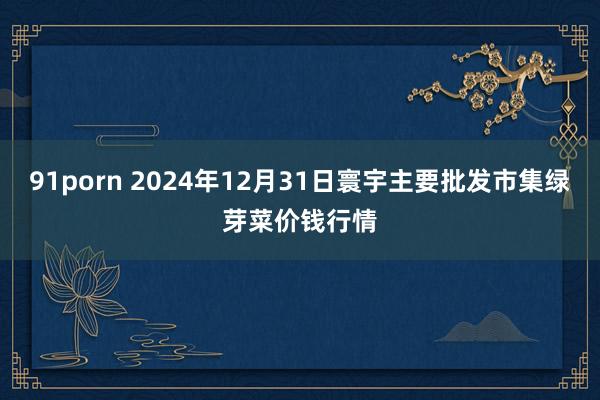 91porn 2024年12月31日寰宇主要批发市集绿芽菜价钱行情